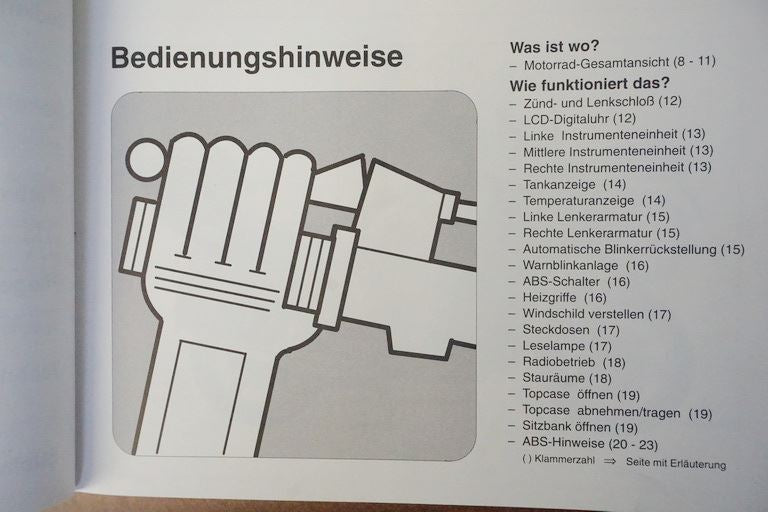 Bedienungshinweise

Was ist wo?
- Motorrad-Gesamtansicht (8 - 11)

Wie funktioniert das?
- Zünd- und Lenkschloß (12)
- LCD-Digitaluhr (12)
- Linke Instrumenteneinheit (13)
- Mittlere Instrumenteneinheit (13)
- Rechte Instrumenteneinheit (13)
- Tankanzeige (14)
- Temperaturanzeige (14)
- Linke Lenkerarmatur (15)
- Rechte Lenkerarmatur (15)
- Automatische Blinkerrückstellung (15)
- Warnblinkanlage (16)
- ABS-Schalter (16)
- Heizgriffe (16)
- Windschild verstellen (17)
- Steckdosen (17)
- Leselampe (17)
- Radiobetrieb (18)
- Stauräume (18)
- Topcase öffnen (19)
- Topcase abnehmen/tragen (19)
- Sitzbank öffnen (19)
- ABS-Hinweise (20 - 23)

( ) Klammerzahl ⇒ Seite mit Erläuterung